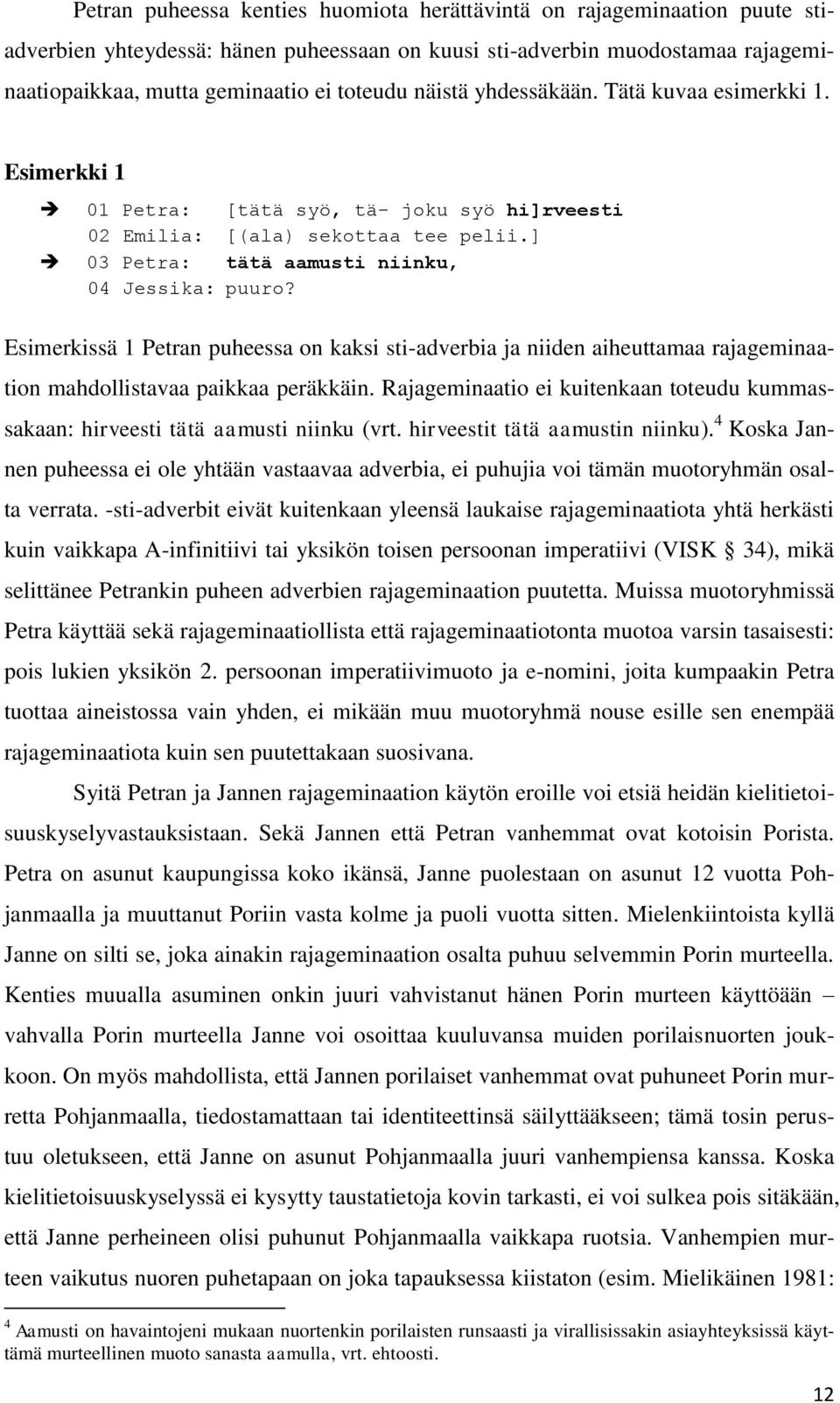 Petran puheessa kenties huomiota herättävintä on rajageminaation puute sti-adverbien yhteydessä: hänen puheessaan on kuusi sti-adverbin muodostamaa rajageminaatiopaikkaa, mutta geminaatio ei toteudu näistä yhdessäkään. Tätä kuvaa esimerkki 1.

Esimerkki 1

➔ 01 Petra: [tätä syö, tä- joku syö hi]rveesti
02 Emilia: [(ala) sekottaa tee pelii.]
➔ 03 Petra: tätä aamusti niinku,
04 Jessika: puuro?

Esimerkissä 1 Petran puheessa on kaksi sti-adverbia ja niiden aiheuttamaa rajageminaation mahdollistavaa paikkaa peräkkäin. Rajageminaatio ei kuitenkaan toteudu kummassakaan: hirveesti tätä aamusti niinku (vrt. hirveestit tätä aamustin niinku).$^4$ Koska Jannen puheessa ei ole yhtään vastaavaa adverbia, ei puhujia voi tämän muotoryhmän osalta verrata. -sti-adverbit eivät kuitenkaan yleensä laukaise rajageminaatiota yhtä herkästi kuin vaikkapa A-infinitiivi tai yksikön toisen persoonan imperatiivi (VISK § 34), mikä selittänee Petrankin puheen adverbien rajageminaation puutetta. Muissa muotoryhmissä Petra käyttää sekä rajageminaatiollista että rajageminaatiotonta muotoa varsin tasaisesti: pois lukien yksikön 2. persoonan imperatiivimuoto ja e-nomini, joita kumpaakin Petra tuottaa aineistossa vain yhden, ei mikään muu muotoryhmä nouse esille sen enempää rajageminaatiota kuin sen puutettakaan suosivana.

Syitä Petran ja Jannen rajageminaation käytön eroille voi etsiä heidän kielitietoisuuskyselyvastauksistaan. Sekä Jannen että Petran vanhemmat ovat kotoisin Porista. Petra on asunut kaupungissa koko ikänsä, Janne puolestaan on asunut 12 vuotta Pohjanmaalla ja muuttanut Poriin vasta kolme ja puoli vuotta sitten. Mielenkiintoista kyllä Janne on silti se, joka ainakin rajageminaation osalta puhuu selvemmin Porin murteella. Kenties muualla asuminen onkin juuri vahvistanut hänen Porin murteen käyttöään – vahvalla Porin murteella Janne voi osoittaa kuuluvansa muiden porilaisnuorten joukkoon. On myös mahdollista, että Jannen porilaiset vanhemmat ovat puhuneet Porin murretta Pohjanmaalla, tiedostamattaan tai identiteettinsä säilyttääkseen; tämä tosin perustuu oletukseen, että Janne on asunut Pohjanmaalla juuri vanhempiensa kanssa. Koska kielitietoisuuskyselyssä ei kysytty taustatietoja kovin tarkasti, ei voi sulkea pois sitäkään, että Janne perheineen olisi puhunut Pohjanmaalla vaikkapa ruotsia. Vanhempien murteen vaikutus nuoren puhetapaan on joka tapauksessa kiistaton (esim. Mielikäinen 1981:

$^4$ Aamusti on havaintojeni mukaan nuortenkin porilaisten runsaasti ja virallisissakin asiayhteyksissä käyttämä murteellinen muoto sanasta aamulla, vrt. ehtoosti.

12